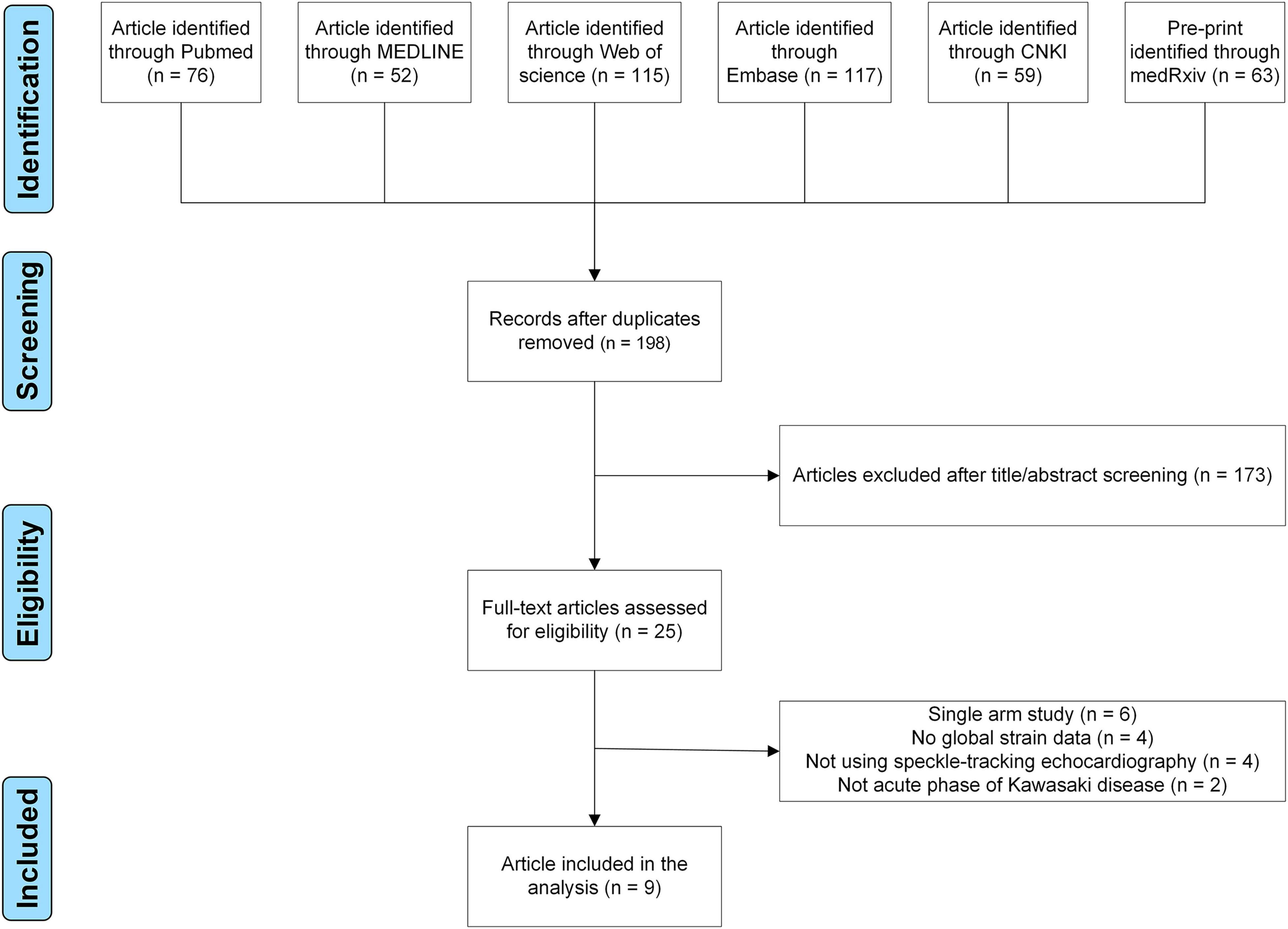 Identification

Article identified through Pubmed (n = 76)

Article identified through MEDLINE (n = 52)

Article identified through Web of science (n = 115)

Article identified through Embase (n = 117)

Article identified through CNKI (n = 59)

Pre-print identified through medRxiv (n = 63)

Screening

Records after duplicates removed (n = 198)

Articles excluded after title/abstract screening (n = 173)

Eligibility

Full-text articles assessed for eligibility (n = 25)

Single arm study (n = 6)
No global strain data (n = 4)
Not using speckle-tracking echocardiography (n = 4)
Not acute phase of Kawasaki disease (n = 2)

Included

Article included in the analysis (n = 9)